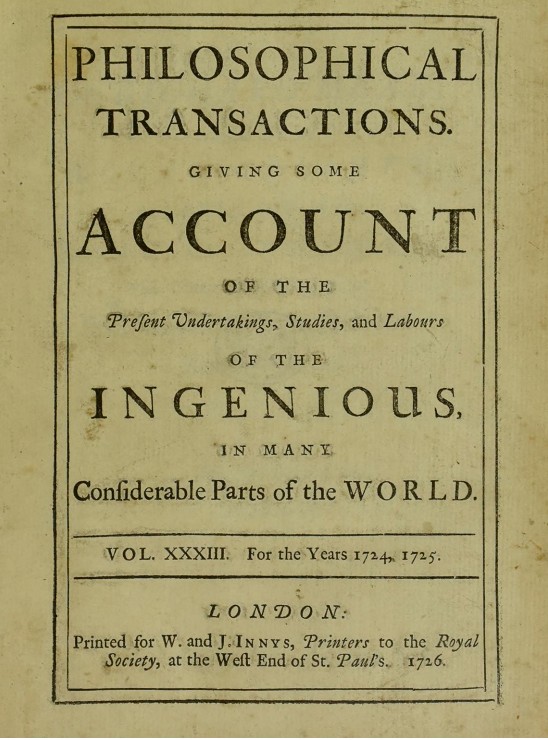 PHILOSOPHICAL TRANSACTIONS.

GIVING SOME

ACCOUNT

OF THE

Preſent Undertakings, Studies, and Labours

OF THE

INGENIOUS,

IN MANY

Conſiderable Parts of the WORLD.

VOL. XXXIII. For the Years 1724, 1725.

LONDON:

Printed for W. and J. INNYS, Printers to the Royal Society, at the Weſt End of St. Paul's. 1726.